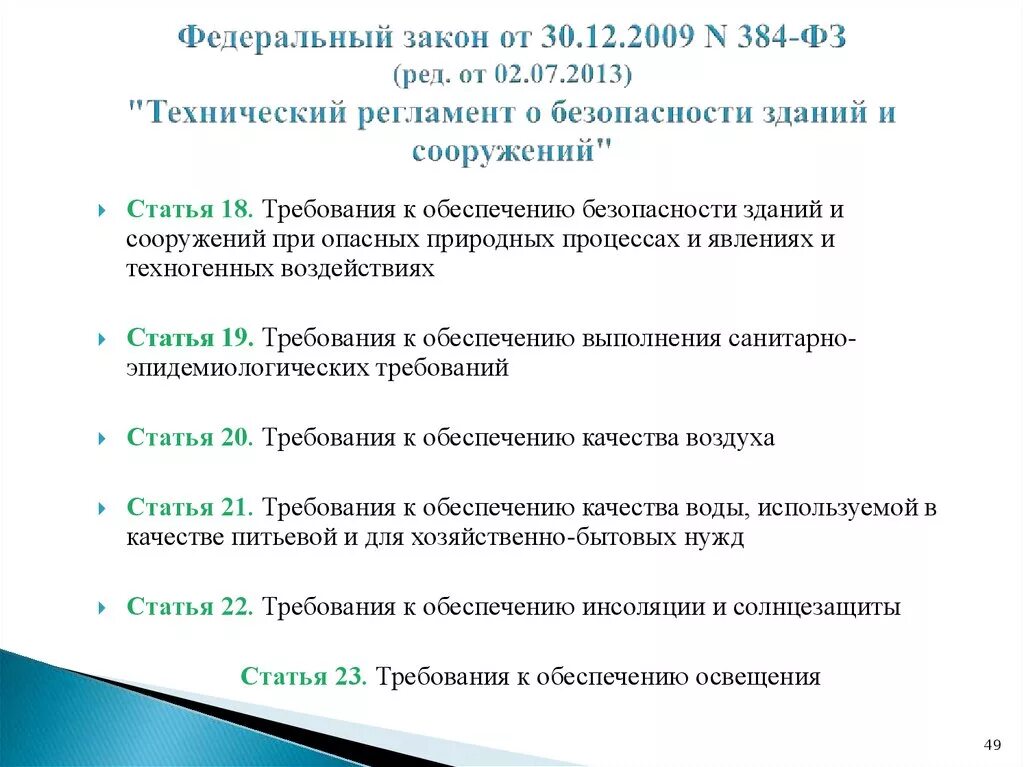 Федеральный закон от 30.12.2009 N 384-ФЗ
(ред. от 02.07.2013)
"Технический регламент о безопасности зданий и сооружений"

Статья 18. Требования к обеспечению безопасности зданий и сооружений при опасных природных процессах и явлениях и техногенных воздействиях

Статья 19. Требования к обеспечению выполнения санитарно-эпидемиологических требований

Статья 20. Требования к обеспечению качества воздуха

Статья 21. Требования к обеспечению качества воды, используемой в качестве питьевой и для хозяйственно-бытовых нужд

Статья 22. Требования к обеспечению инсоляции и солнцезащиты

Статья 23. Требования к обеспечению освещения

49